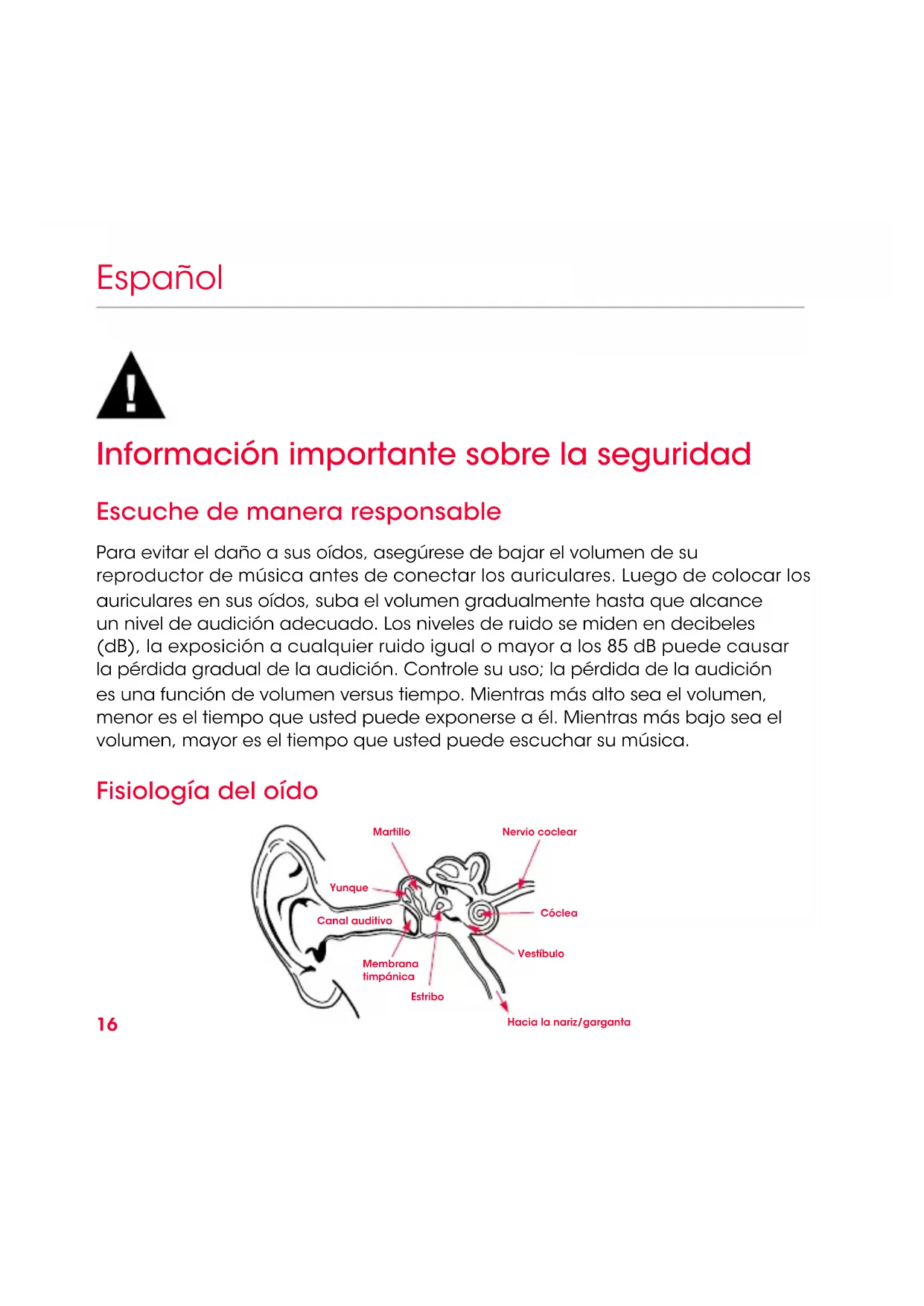 Español

Información importante sobre la seguridad

Escuche de manera responsable

Para evitar el daño a sus oídos, asegúrese de bajar el volumen de su reproductor de música antes de conectar los auriculares. Luego de colocar los auriculares en sus oídos, suba el volumen gradualmente hasta que alcance un nivel de audición adecuado. Los niveles de ruido se miden en decibeles (dB), la exposición a cualquier ruido igual o mayor a los 85 dB puede causar la pérdida gradual de la audición. Controle su uso; la pérdida de la audición es una función de volumen versus tiempo. Mientras más alto sea el volumen, menor es el tiempo que usted puede exponerse a él. Mientras más bajo sea el volumen, mayor es el tiempo que usted puede escuchar su música.

Fisiología del oído

Martillo
Nervio coclear
Yunque
Cóclea
Canal auditivo
Vestíbulo
Membrana timpánica
Estribo
Hacia la nariz/garganta

16